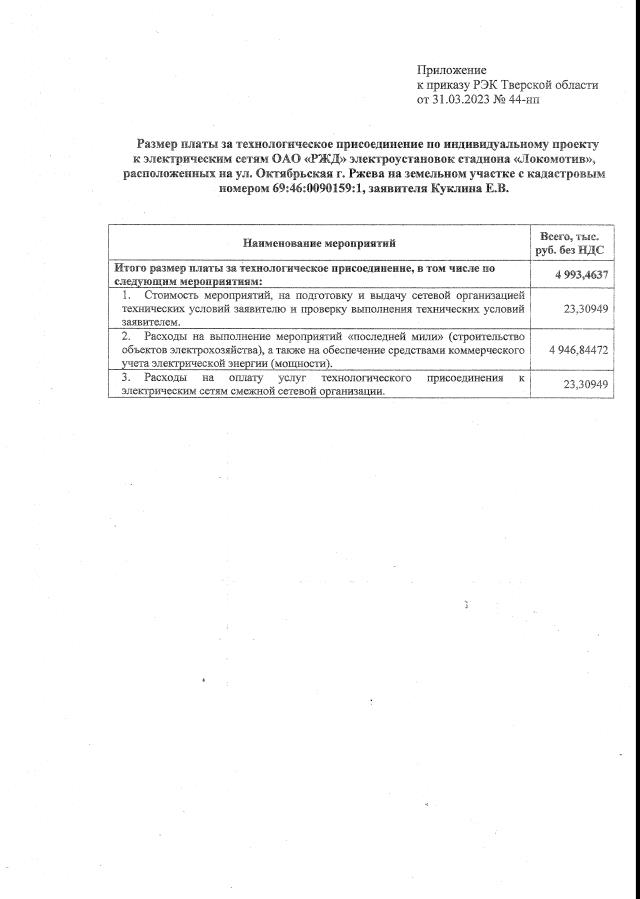 Приложение
к приказу РЭК Тверской области
от 31.03.2023 № 44-нп

Размер платы за технологическое присоединение по индивидуальному проекту к электрическим сетям ОАО «РЖД» электроустановок стадиона «Локомотив», расположенных на ул. Октябрьская г. Ржева на земельном участке с кадастровым номером 69:46:0090159:1, заявителя Куклина Е.В.

| Наименование мероприятий | Всего, тыс. руб. без НДС |
|---|---|
| Итого размер платы за технологическое присоединение, в том числе по следующим мероприятиям: | 4 993,4637 |
| 1. Стоимость мероприятий, на подготовку и выдачу сетевой организацией технических условий заявителю и проверку выполнения технических условий заявителем. | 23,30949 |
| 2. Расходы на выполнение мероприятий «последней мили» (строительство объектов электрохозяйства), а также на обеспечение средствами коммерческого учета электрической энергии (мощности). | 4 946,84472 |
| 3. Расходы на оплату услуг технологического присоединения к электрическим сетям смежной сетевой организации. | 23,30949 |